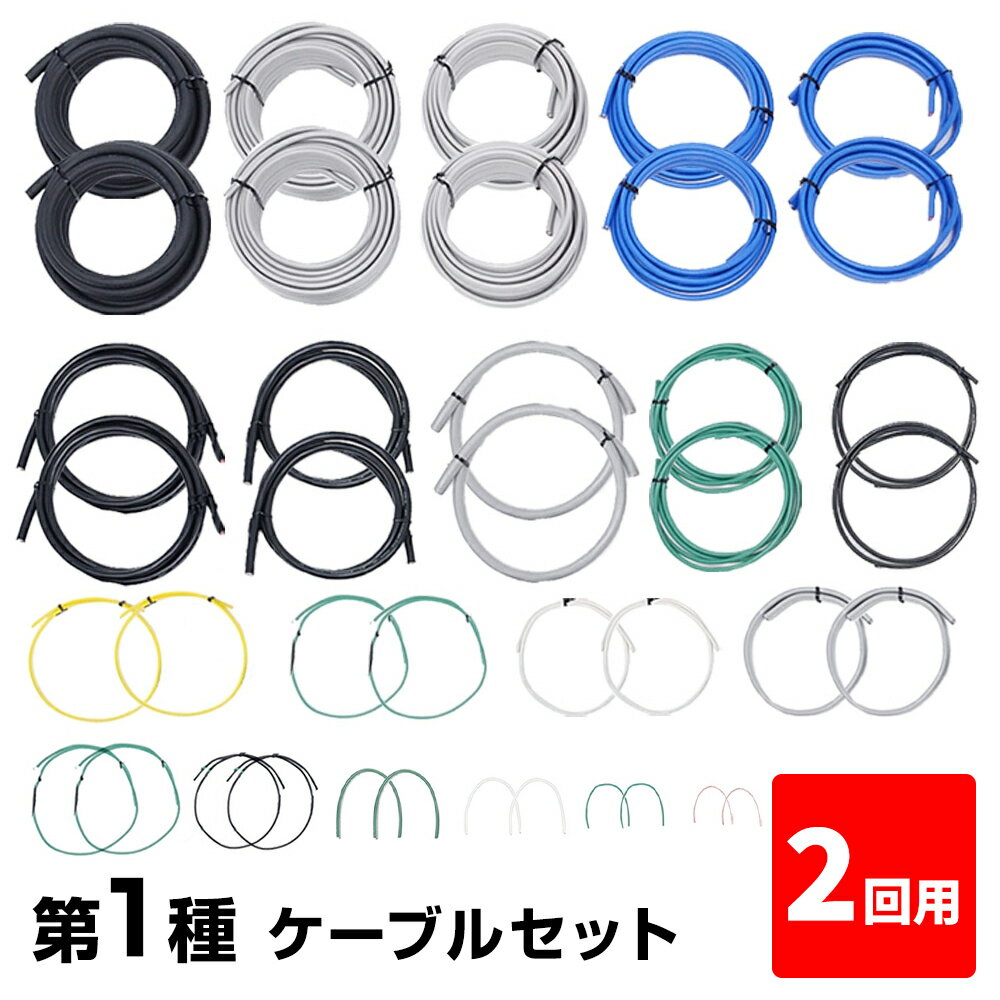 第1種 ケーブルセット

2回用